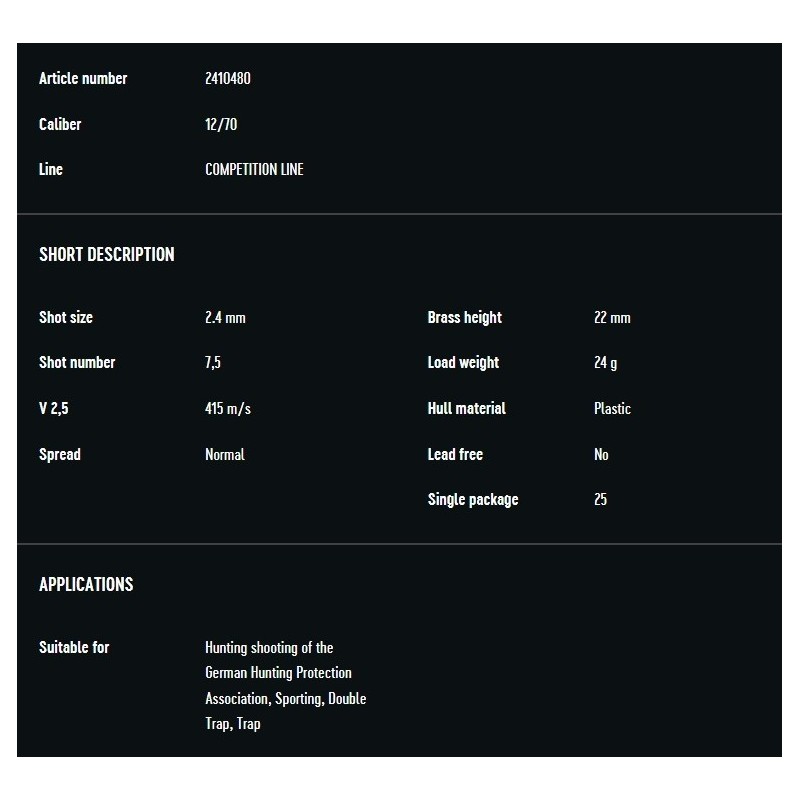 | Article number | 2410480 |
|---|---|
| Caliber | 12/70 |
| Line | COMPETITION LINE |

SHORT DESCRIPTION

| Shot size | 2.4 mm |
|---|---|
| Shot number | 7,5 |
| V 2,5 | 415 m/s |
| Spread | Normal |

| Brass height | 22 mm |
|---|---|
| Load weight | 24 g |
| Hull material | Plastic |
| Lead free | No |
| Single package | 25 |

APPLICATIONS

| Suitable for | Hunting shooting of the German Hunting Protection Association, Sporting, Double Trap, Trap |
|---|---|